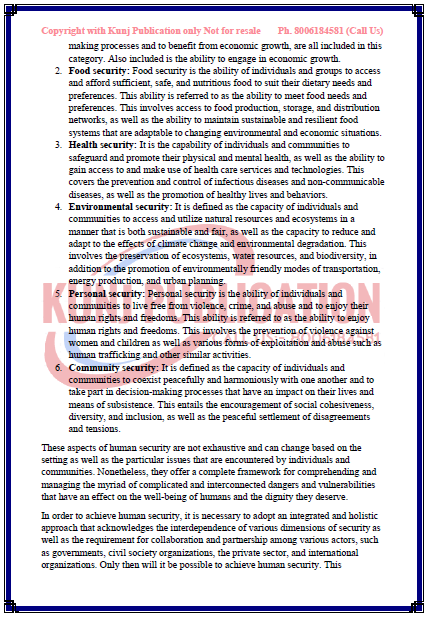 Copyright with Kunj Publication only Not for resale Ph. 8006184581 (Call Us)

making processes and to benefit from economic growth, are all included in this category. Also included is the ability to engage in economic growth.

2. **Food security:** Food security is the ability of individuals and groups to access and afford sufficient, safe, and nutritious food to suit their dietary needs and preferences. This ability is referred to as the ability to meet food needs and preferences. This involves access to food production, storage, and distribution networks, as well as the ability to maintain sustainable and resilient food systems that are adaptable to changing environmental and economic situations.
3. **Health security:** It is the capability of individuals and communities to safeguard and promote their physical and mental health, as well as the ability to gain access to and make use of health care services and technologies. This covers the prevention and control of infectious diseases and non-communicable diseases, as well as the promotion of healthy lives and behaviors.
4. **Environmental security:** It is defined as the capacity of individuals and communities to access and utilize natural resources and ecosystems in a manner that is both sustainable and fair, as well as the capacity to reduce and adapt to the effects of climate change and environmental degradation. This involves the preservation of ecosystems, water resources, and biodiversity, in addition to the promotion of environmentally friendly modes of transportation, energy production, and urban planning.
5. **Personal security:** Personal security is the ability of individuals and communities to live free from violence, crime, and abuse and to enjoy their human rights and freedoms. This ability is referred to as the ability to enjoy human rights and freedoms. This involves the prevention of violence against women and children as well as various forms of exploitation and abuse such as human trafficking and other similar activities.
6. **Community security:** It is defined as the capacity of individuals and communities to coexist peacefully and harmoniously with one another and to take part in decision-making processes that have an impact on their lives and means of subsistence. This entails the encouragement of social cohesiveness, diversity, and inclusion, as well as the peaceful settlement of disagreements and tensions.

These aspects of human security are not exhaustive and can change based on the setting as well as the particular issues that are encountered by individuals and communities. Nonetheless, they offer a complete framework for comprehending and managing the myriad of complicated and interconnected dangers and vulnerabilities that have an effect on the well-being of humans and the dignity they deserve.

In order to achieve human security, it is necessary to adopt an integrated and holistic approach that acknowledges the interdependence of various dimensions of security as well as the requirement for collaboration and partnership among various actors, such as governments, civil society organizations, the private sector, and international organizations. Only then will it be possible to achieve human security. This

KUNJ PUBLICATION